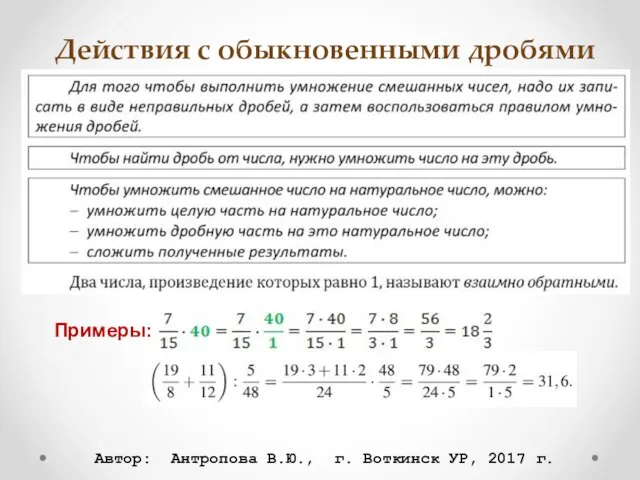 Действия с обыкновенными дробями

Для того чтобы выполнить умножение смешанных чисел, надо их записать в виде неправильных дробей, а затем воспользоваться правилом умножения дробей.

Чтобы найти дробь от числа, нужно умножить число на эту дробь.

Чтобы умножить смешанное число на натуральное число, можно:
– умножить целую часть на натуральное число;
– умножить дробную часть на это натуральное число;
– сложить полученные результаты.

Два числа, произведение которых равно 1, называют взаимно обратными.

Примеры: $\frac{7}{15} \cdot 40 = \frac{7}{15} \cdot \frac{40}{1} = \frac{7 \cdot 40}{15 \cdot 1} = \frac{7 \cdot 8}{3 \cdot 1} = \frac{56}{3} = 18\frac{2}{3}$

$\left(\frac{19}{8} + \frac{11}{12}\right) : \frac{5}{48} = \frac{19 \cdot 3 + 11 \cdot 2}{24} \cdot \frac{48}{5} = \frac{79 \cdot 48}{24 \cdot 5} = \frac{79 \cdot 2}{1 \cdot 5} = 31,6.$

Автор: Антропова В.Ю., г. Воткинск УР, 2017 г.